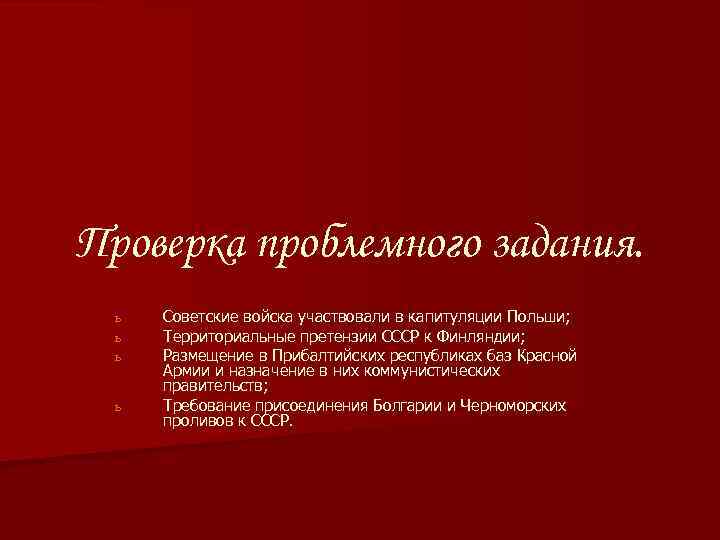 Проверка проблемного задания.

ь Советские войска участвовали в капитуляции Польши;
ь Территориальные претензии СССР к Финляндии;
ь Размещение в Прибалтийских республиках баз Красной Армии и назначение в них коммунистических правительств;
ь Требование присоединения Болгарии и Черноморских проливов к СССР.